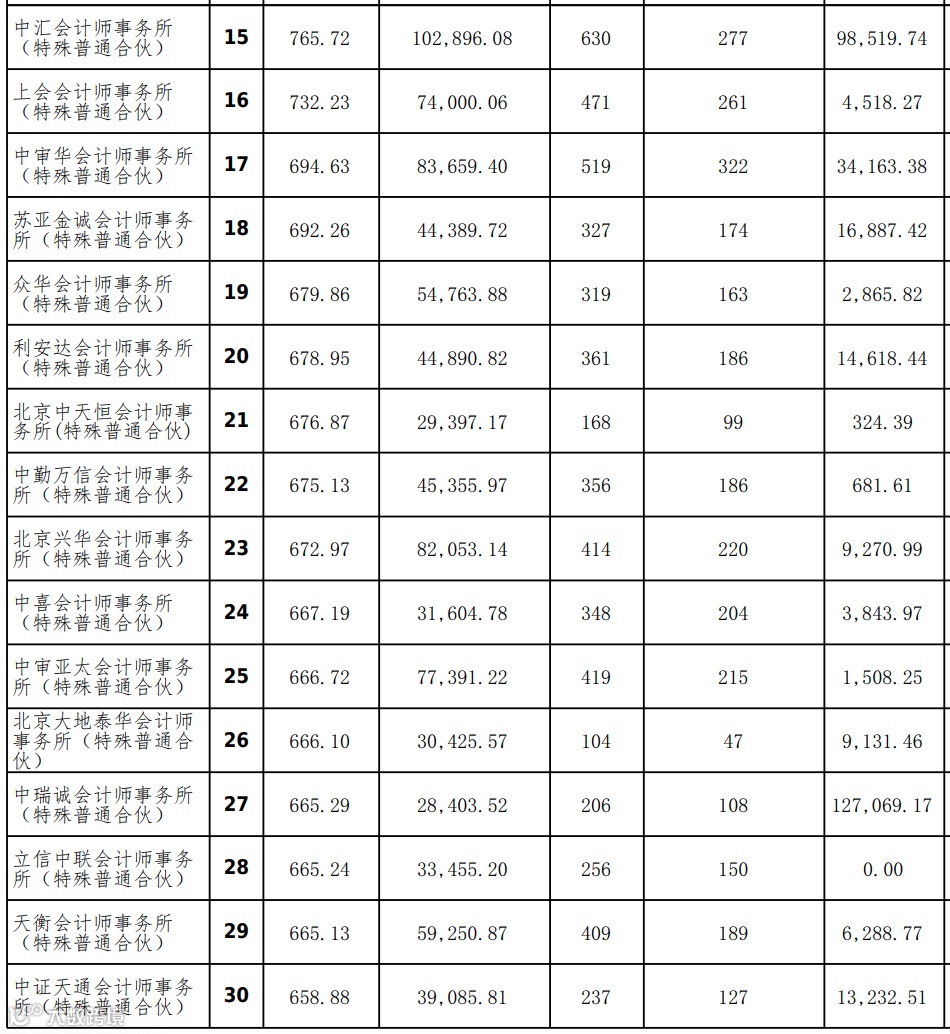 | | | | | | | |
|---|---|---|---|---|---|---|
| 中汇会计师事务所（特殊普通合伙） | 15 | 765.72 | 102,896.08 | 630 | 277 | 98,519.74 |
| 上会会计师事务所（特殊普通合伙） | 16 | 732.23 | 74,000.06 | 471 | 261 | 4,518.27 |
| 中审华会计师事务所（特殊普通合伙） | 17 | 694.63 | 83,659.40 | 519 | 322 | 34,163.38 |
| 苏亚金诚会计师事务所（特殊普通合伙） | 18 | 692.26 | 44,389.72 | 327 | 174 | 16,887.42 |
| 众华会计师事务所（特殊普通合伙） | 19 | 679.86 | 54,763.88 | 319 | 163 | 2,865.82 |
| 利安达会计师事务所（特殊普通合伙） | 20 | 678.95 | 44,890.82 | 361 | 186 | 14,618.44 |
| 北京中天恒会计师事务所(特殊普通合伙) | 21 | 676.87 | 29,397.17 | 168 | 99 | 324.39 |
| 中勤万信会计师事务所（特殊普通合伙） | 22 | 675.13 | 45,355.97 | 356 | 186 | 681.61 |
| 北京兴华会计师事务所（特殊普通合伙） | 23 | 672.97 | 82,053.14 | 414 | 220 | 9,270.99 |
| 中喜会计师事务所（特殊普通合伙） | 24 | 667.19 | 31,604.78 | 348 | 204 | 3,843.97 |
| 中审亚太会计师事务所（特殊普通合伙） | 25 | 666.72 | 77,391.22 | 419 | 215 | 1,508.25 |
| 北京大地泰华会计师事务所（特殊普通合伙） | 26 | 666.10 | 30,425.57 | 104 | 47 | 9,131.46 |
| 中瑞诚会计师事务所（特殊普通合伙） | 27 | 665.29 | 28,403.52 | 206 | 108 | 127,069.17 |
| 立信中联会计师事务所（特殊普通合伙） | 28 | 665.24 | 33,455.20 | 256 | 150 | 0.00 |
| 天衡会计师事务所（特殊普通合伙） | 29 | 665.13 | 59,250.87 | 409 | 189 | 6,288.77 |
| 中证天通会计师事务所（特殊普通合伙） | 30 | 658.88 | 39,085.81 | 237 | 127 | 13,232.51 |